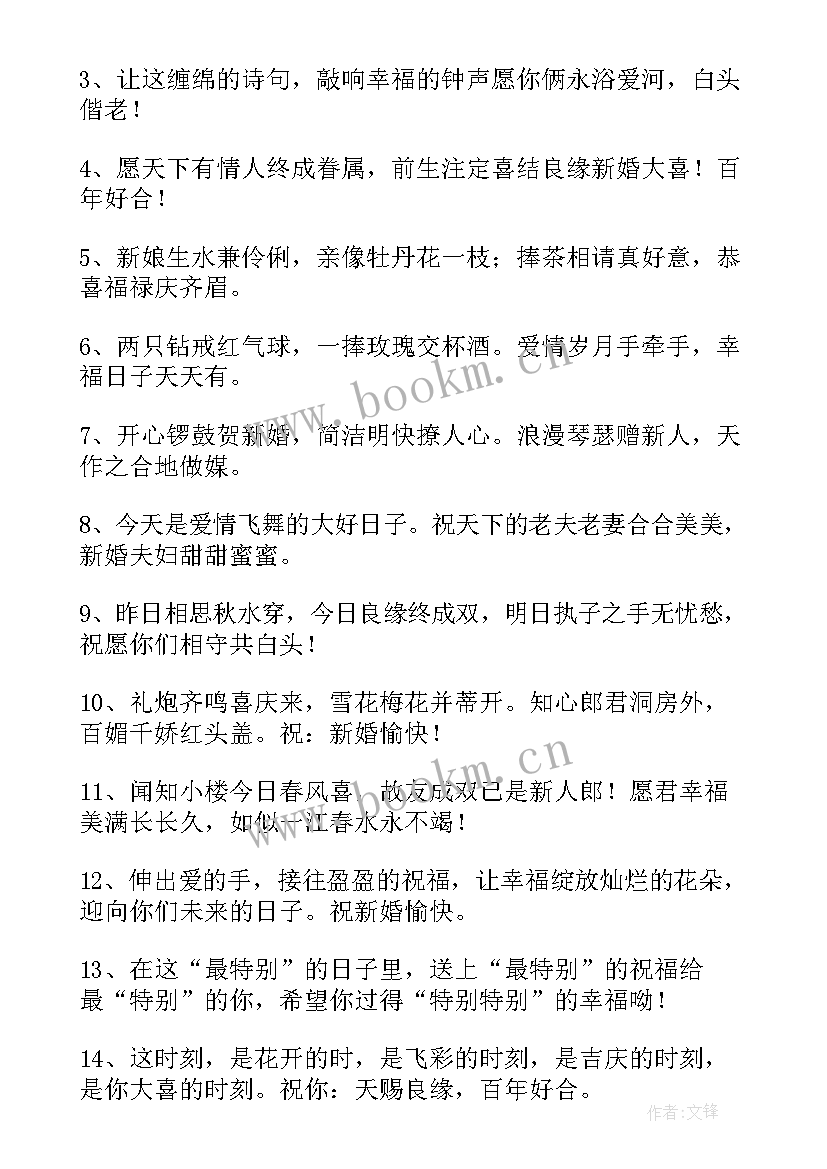 3、让这缠绵的诗句，敲响幸福的钟声愿你俩永浴爱河，白头偕老！

4、愿天下有情人终成眷属，前生注定喜结良缘新婚大喜！百年好合！

5、新娘生水兼伶俐，亲像牡丹花一枝；捧茶相请真好意，恭喜福禄庆齐眉。

6、两只钻戒红气球，一捧玫瑰交杯酒。爱情岁月手牵手，幸福日子天天有。

7、开心锣鼓贺新婚，简洁明快撩人心。浪漫琴瑟赠新人，天作之合地做媒。

8、今天是爱情飞舞的大好日子。祝天下的老夫老妻合合美美，新婚夫妇甜甜蜜蜜。

9、昨日相思秋水穿，今日良缘终成双，明日执子之手无忧愁，祝愿你们相守共白头！

10、礼炮齐鸣喜庆来，雪花梅花并蒂开。知心郎君洞房外，百媚千娇红头盖。祝：新婚愉快！

11、闻知小楼今日春风喜，故友成双已是新人郎！愿君幸福美满长长久，如似一江春水永不竭！

12、伸出爱的手，接往盈盈的祝福，让幸福绽放灿烂的花朵，迎向你们未来的日子。祝新婚愉快。

13、在这“最特别”的日子里，送上“最特别”的祝福给最“特别”的你，希望你过得“特别特别”的幸福呦！

14、这时刻，是花开的时，是飞彩的时刻，是吉庆的时刻，是你大喜的时刻。祝你：天赐良缘，百年好合。

www.bookm.cn

www.bookm.cn

作者:文锋